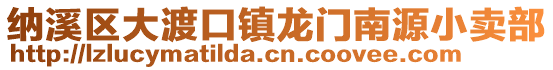 纳溪区大渡口镇龙门南源小卖部
http://lzlucymatilda.cn.coovee.com